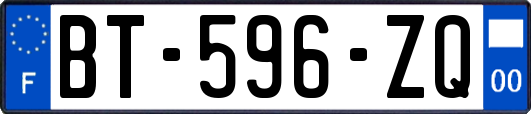 F
BT-596-ZQ
00